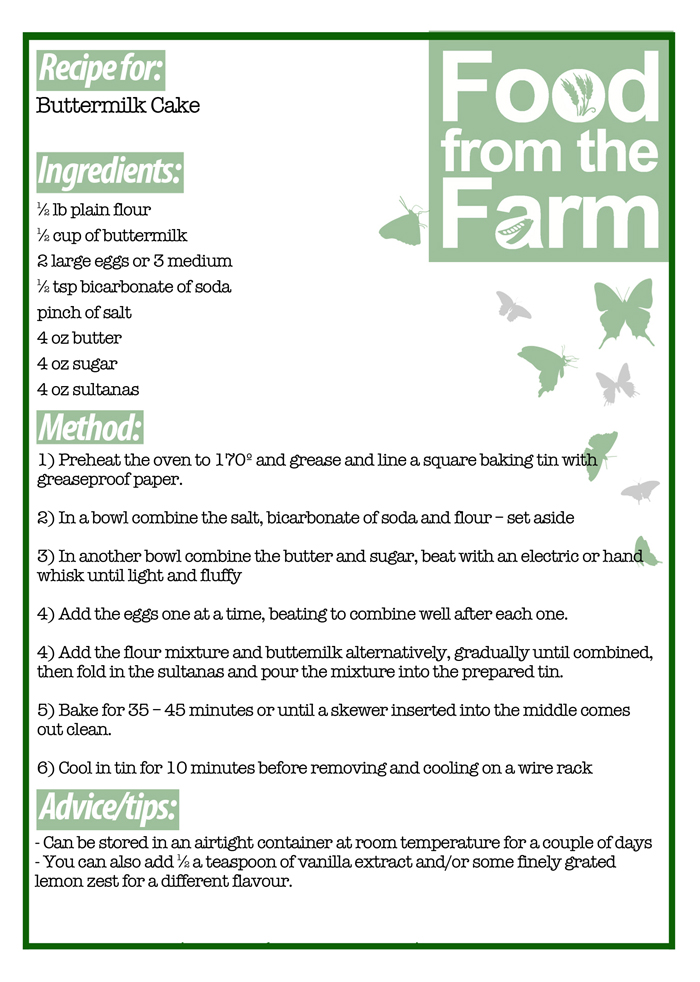 Recipe for:
Buttermilk Cake

Food from the Farm

Ingredients:
½ lb plain flour
½ cup of buttermilk
2 large eggs or 3 medium
½ tsp bicarbonate of soda
pinch of salt
4 oz butter
4 oz sugar
4 oz sultanas

Method:
1) Preheat the oven to 170º and grease and line a square baking tin with greaseproof paper.

2) In a bowl combine the salt, bicarbonate of soda and flour – set aside

3) In another bowl combine the butter and sugar, beat with an electric or hand whisk until light and fluffy

4) Add the eggs one at a time, beating to combine well after each one.

4) Add the flour mixture and buttemilk alternatively, gradually until combined, then fold in the sultanas and pour the mixture into the prepared tin.

5) Bake for 35 – 45 minutes or until a skewer inserted into the middle comes out clean.

6) Cool in tin for 10 minutes before removing and cooling on a wire rack

Advice/tips:
- Can be stored in an airtight container at room temperature for a couple of days
- You can also add ½ a teaspoon of vanilla extract and/or some finely grated lemon zest for a different flavour.